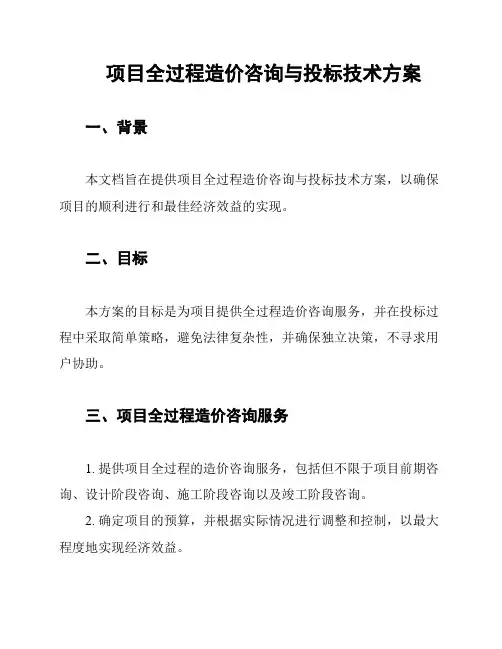 项目全过程造价咨询与投标技术方案

一、背景

本文档旨在提供项目全过程造价咨询与投标技术方案，以确保项目的顺利进行和最佳经济效益的实现。

二、目标

本方案的目标是为项目提供全过程造价咨询服务，并在投标过程中采取简单策略，避免法律复杂性，并确保独立决策，不寻求用户协助。

三、项目全过程造价咨询服务

1. 提供项目全过程的造价咨询服务，包括但不限于项目前期咨询、设计阶段咨询、施工阶段咨询以及竣工阶段咨询。

2. 确定项目的预算，并根据实际情况进行调整和控制，以最大程度地实现经济效益。